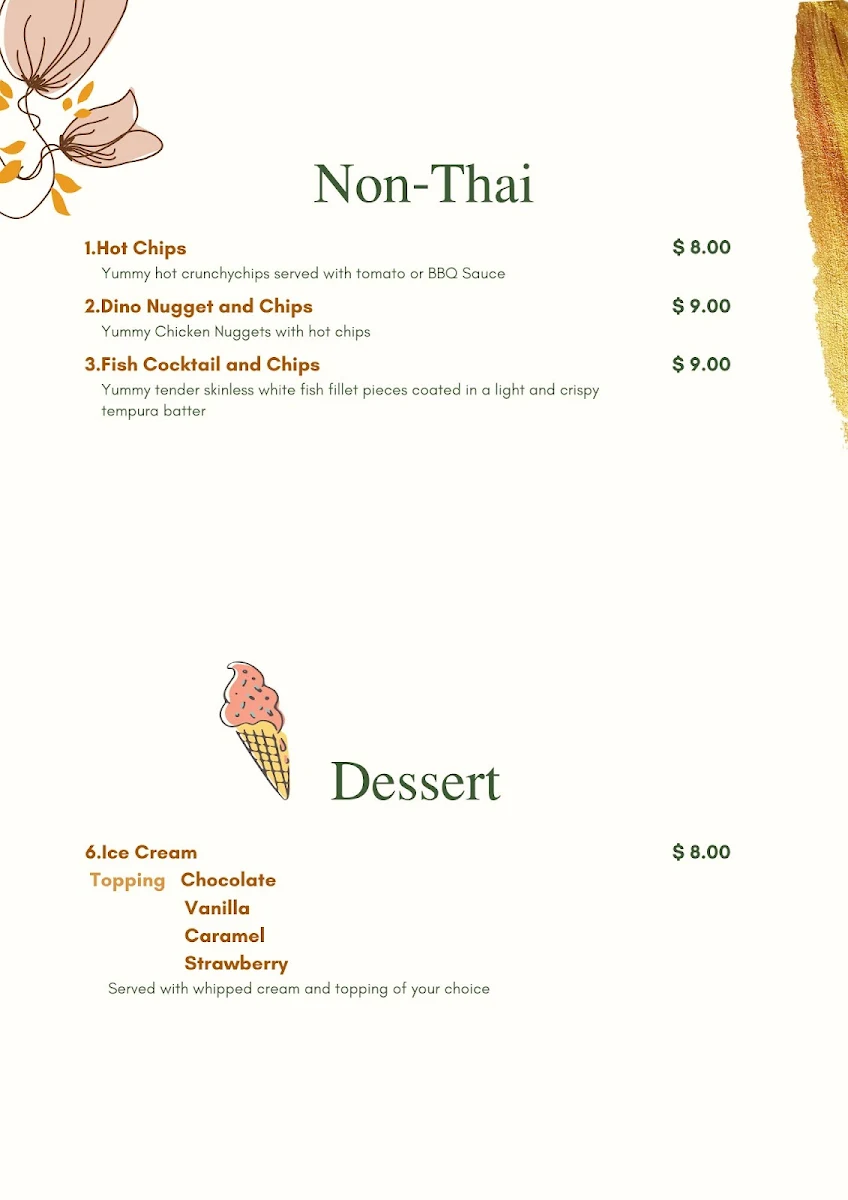 Non-Thai

1.Hot Chips $ 8.00
Yummy hot crunchychips served with tomato or BBQ Sauce

2.Dino Nugget and Chips $ 9.00
Yummy Chicken Nuggets with hot chips

3.Fish Cocktail and Chips $ 9.00
Yummy tender skinless white fish fillet pieces coated in a light and crispy tempura batter

Dessert

6.Ice Cream $ 8.00
Topping Chocolate
Vanilla
Caramel
Strawberry
Served with whipped cream and topping of your choice